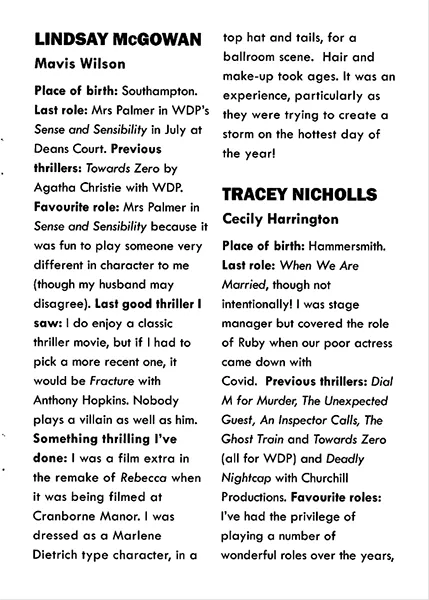 LINDSAY McGOWAN
Mavis Wilson

Place of birth: Southampton. Last role: Mrs Palmer in WDP's Sense and Sensibility in July at Deans Court. Previous thrillers: Towards Zero by Agatha Christie with WDP. Favourite role: Mrs Palmer in Sense and Sensibility because it was fun to play someone very different in character to me (though my husband may disagree). Last good thriller I saw: I do enjoy a classic thriller movie, but if I had to pick a more recent one, it would be Fracture with Anthony Hopkins. Nobody plays a villain as well as him. Something thrilling I've done: I was a film extra in the remake of Rebecca when it was being filmed at Cranborne Manor. I was dressed as a Marlene Dietrich type character, in a top hat and tails, for a ballroom scene. Hair and make-up took ages. It was an experience, particularly as they were trying to create a storm on the hottest day of the year!

TRACEY NICHOLLS
Cecily Harrington

Place of birth: Hammersmith. Last role: When We Are Married, though not intentionally! I was stage manager but covered the role of Ruby when our poor actress came down with Covid. Previous thrillers: Dial M for Murder, The Unexpected Guest, An Inspector Calls, The Ghost Train and Towards Zero (all for WDP) and Deadly Nightcap with Churchill Productions. Favourite roles: I've had the privilege of playing a number of wonderful roles over the years,